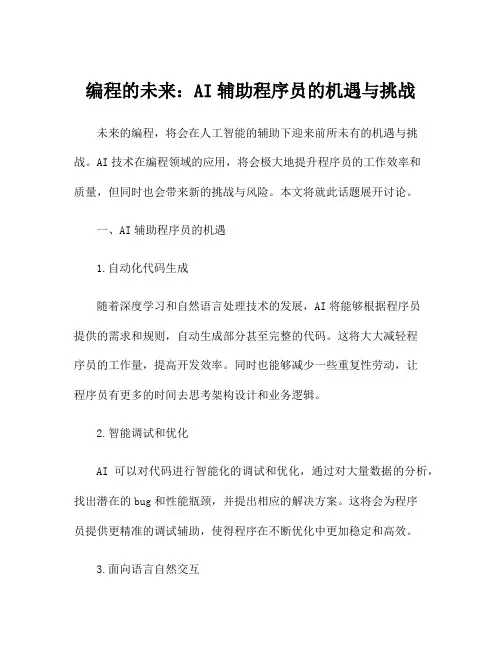 编程的未来：AI 辅助程序员的机遇与挑战

未来的编程，将会在人工智能的辅助下迎来前所未有的机遇与挑战。AI 技术在编程领域的应用，将会极大地提升程序员的工作效率和质量，但同时也会带来新的挑战与风险。本文将就此话题展开讨论。

一、AI 辅助程序员的机遇

1.自动化代码生成

随着深度学习和自然语言处理技术的发展，AI 将能够根据程序员提供的需求和规则，自动生成部分甚至完整的代码。这将大大减轻程序员的工作量，提高开发效率。同时也能够减少一些重复性劳动，让程序员有更多的时间去思考架构设计和业务逻辑。

2.智能调试和优化

AI 可以对代码进行智能化的调试和优化，通过对大量数据的分析，找出潜在的 bug 和性能瓶颈，并提出相应的解决方案。这将会为程序员提供更精准的调试辅助，使得程序在不断优化中更加稳定和高效。

3.面向语言自然交互